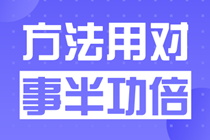 方法用对
事半功倍